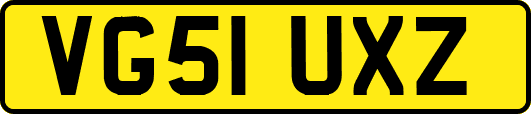 VG51 UXZ